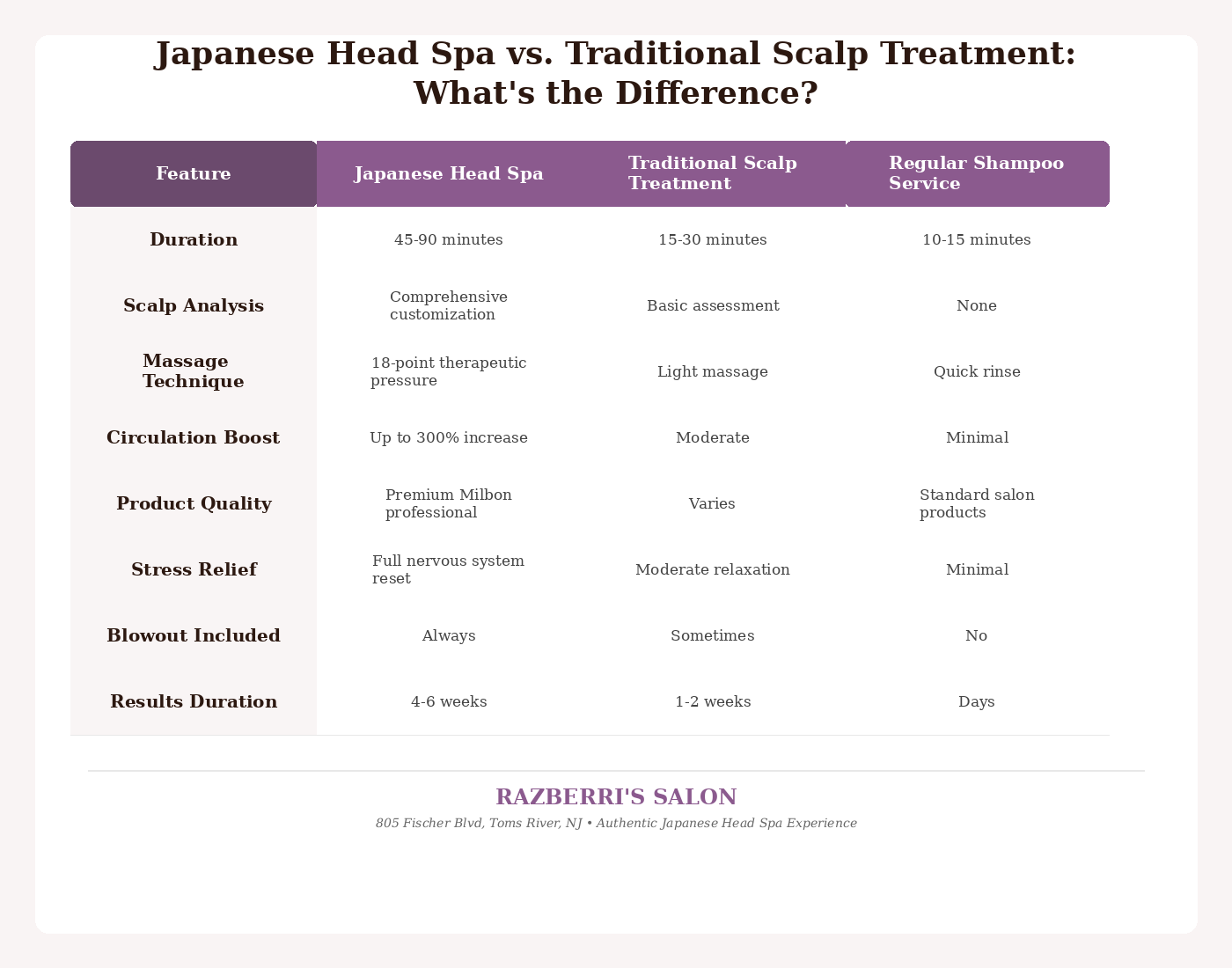 Japanese Head Spa vs. Traditional Scalp Treatment: What's the Difference?

| Feature | Japanese Head Spa | Traditional Scalp Treatment | Regular Shampoo Service |
|---|---|---|---|
| Duration | 45-90 minutes | 15-30 minutes | 10-15 minutes |
| Scalp Analysis | Comprehensive customization | Basic assessment | None |
| Massage Technique | 18-point therapeutic pressure | Light massage | Quick rinse |
| Circulation Boost | Up to 300% increase | Moderate | Minimal |
| Product Quality | Premium Milbon professional | Varies | Standard salon products |
| Stress Relief | Full nervous system reset | Moderate relaxation | Minimal |
| Blowout Included | Always | Sometimes | No |
| Results Duration | 4-6 weeks | 1-2 weeks | Days |

RAZBERRI'S SALON

805 Fischer Blvd, Toms River, NJ • Authentic Japanese Head Spa Experience